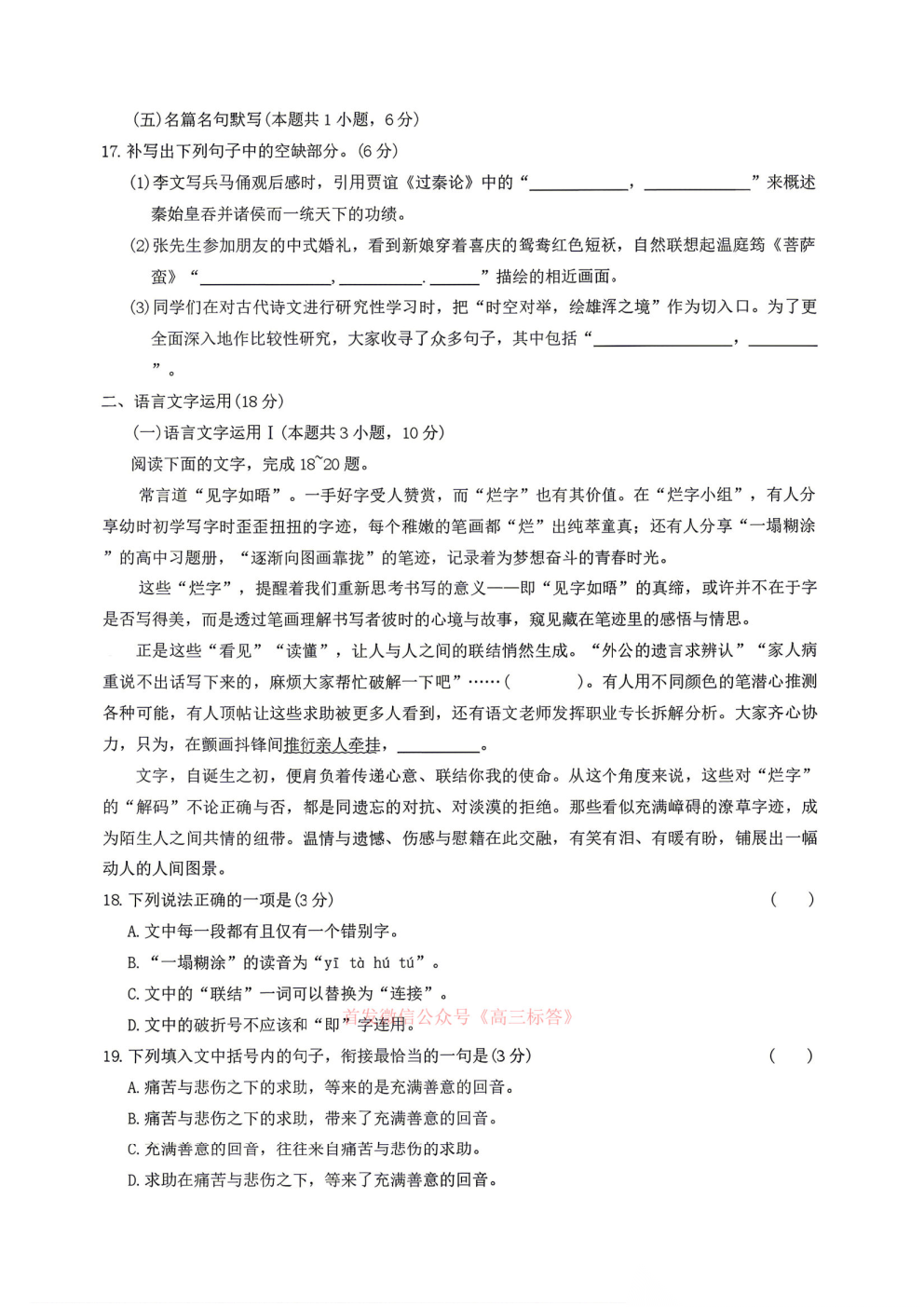 (五)名篇名句默写(本题共1小题，6分)

17.补写出下列句子中的空缺部分。(6分)

(1)李文写兵马俑观后感时，引用贾谊《过秦论》中的“____，____”来概述秦始皇吞并诸侯而一统天下的功绩。

(2)张先生参加朋友的中式婚礼，看到新娘穿着喜庆的鸳鸯红色短袄，自然联想起温庭筠《菩萨蛮》“____，____.____”描绘的相近画面。

(3)同学们在对古代诗文进行研究性学习时，把“时空对举，绘雄浑之境”作为切入口。为了更全面深入地作比较性研究，大家收寻了众多句子，其中包括“____，____”。

二、语言文字运用(18分)

(一)语言文字运用Ⅰ(本题共3小题，10分)

阅读下面的文字，完成18~20题。

常言道“见字如晤”。一手好字受人赞赏，而“烂字”也有其价值。在“烂字小组”，有人分享幼时初学写字时歪歪扭扭的字迹，每个稚嫩的笔画都“烂”出纯萃童真；还有人分享“一塌糊涂”的高中习题册，“逐渐向图画靠拢”的笔迹，记录着为梦想奋斗的青春时光。

这些“烂字”，提醒着我们重新思考书写的意义——即“见字如晤”的真缔，或许并不在于字是否写得美，而是透过笔画理解书写者彼时的心境与故事，窥见藏在笔迹里的感悟与情思。

正是这些“看见”“读懂”，让人与人之间的联结悄然生成。“外公的遗言求辨认”“家人病重说不出话写下来的，麻烦大家帮忙破解一下吧”……(　　)。有人用不同颜色的笔潜心推测各种可能，有人顶帖让这些求助被更多人看到，还有语文老师发挥职业专长拆解分析。大家齐心协力，只为，在颤画抖锋间推衍亲人牵挂，____。

文字，自诞生之初，便肩负着传递心意、联结你我的使命。从这个角度来说，这些对“烂字”的“解码”不论正确与否，都是同遗忘的对抗、对淡漠的拒绝。那些看似充满嶂碍的潦草字迹，成为陌生人之间共情的纽带。温情与遗憾、伤感与慰籍在此交融，有笑有泪、有暖有盼，铺展出一幅动人的人间图景。

18.下列说法正确的一项是(3分)　(　)

A.文中每一段都有且仅有一个错别字。

B.“一塌糊涂”的读音为“yī tà hú tú”。

C.文中的“联结”一词可以替换为“连接”。

D.文中的破折号不应该和“即”字连用。

19.下列填入文中括号内的句子，衔接最恰当的一句是(3分)　(　)

A.痛苦与悲伤之下的求助，等来的是充满善意的回音。

B.痛苦与悲伤之下的求助，带来了充满善意的回音。

C.充满善意的回音，往往来自痛苦与悲伤的求助。

D.求助在痛苦与悲伤之下，等来了充满善意的回音。

首发微信公众号《高三标答》